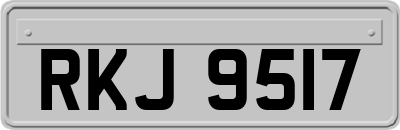 RKJ 9517